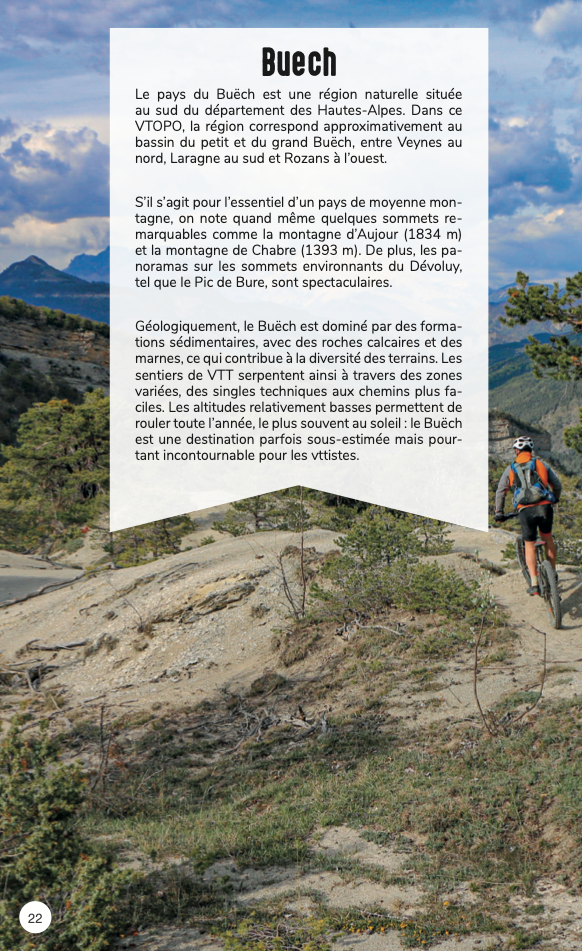 Buech

Le pays du Buëch est une région naturelle située au sud du département des Hautes-Alpes. Dans ce VTOPO, la région correspond approximativement au bassin du petit et du grand Buëch, entre Veynes au nord, Laragne au sud et Rozans à l'ouest.

S'il s'agit pour l'essentiel d'un pays de moyenne montagne, on note quand même quelques sommets remarquables comme la montagne d'Aujour (1834 m) et la montagne de Chabre (1393 m). De plus, les panoramas sur les sommets environnants du Dévoluy, tel que le Pic de Bure, sont spectaculaires.

Géologiquement, le Buëch est dominé par des formations sédimentaires, avec des roches calcaires et des marnes, ce qui contribue à la diversité des terrains. Les sentiers de VTT serpentent ainsi à travers des zones variées, des singles techniques aux chemins plus faciles. Les altitudes relativement basses permettent de rouler toute l'année, le plus souvent au soleil : le Buëch est une destination parfois sous-estimée mais pourtant incontournable pour les vttistes.

22